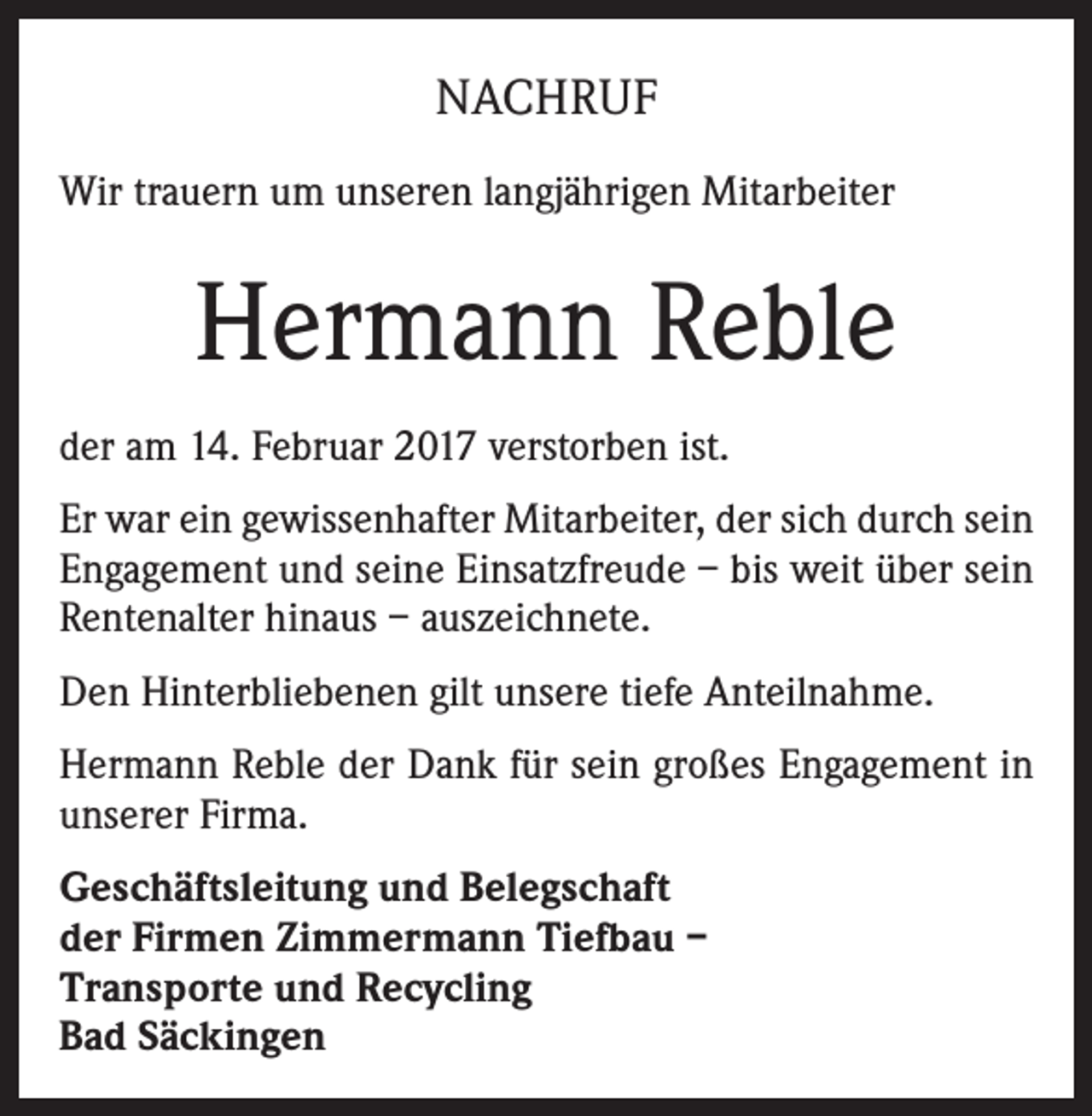 NACHRUF

Wir trauern um unseren langjährigen Mitarbeiter

Hermann Reble

der am 14. Februar 2017 verstorben ist.

Er war ein gewissenhafter Mitarbeiter, der sich durch sein Engagement und seine Einsatzfreude – bis weit über sein Rentenalter hinaus – auszeichnete.

Den Hinterbliebenen gilt unsere tiefe Anteilnahme.

Hermann Reble der Dank für sein großes Engagement in unserer Firma.

Geschäftsleitung und Belegschaft
der Firmen Zimmermann Tiefbau –
Transporte und Recycling
Bad Säckingen